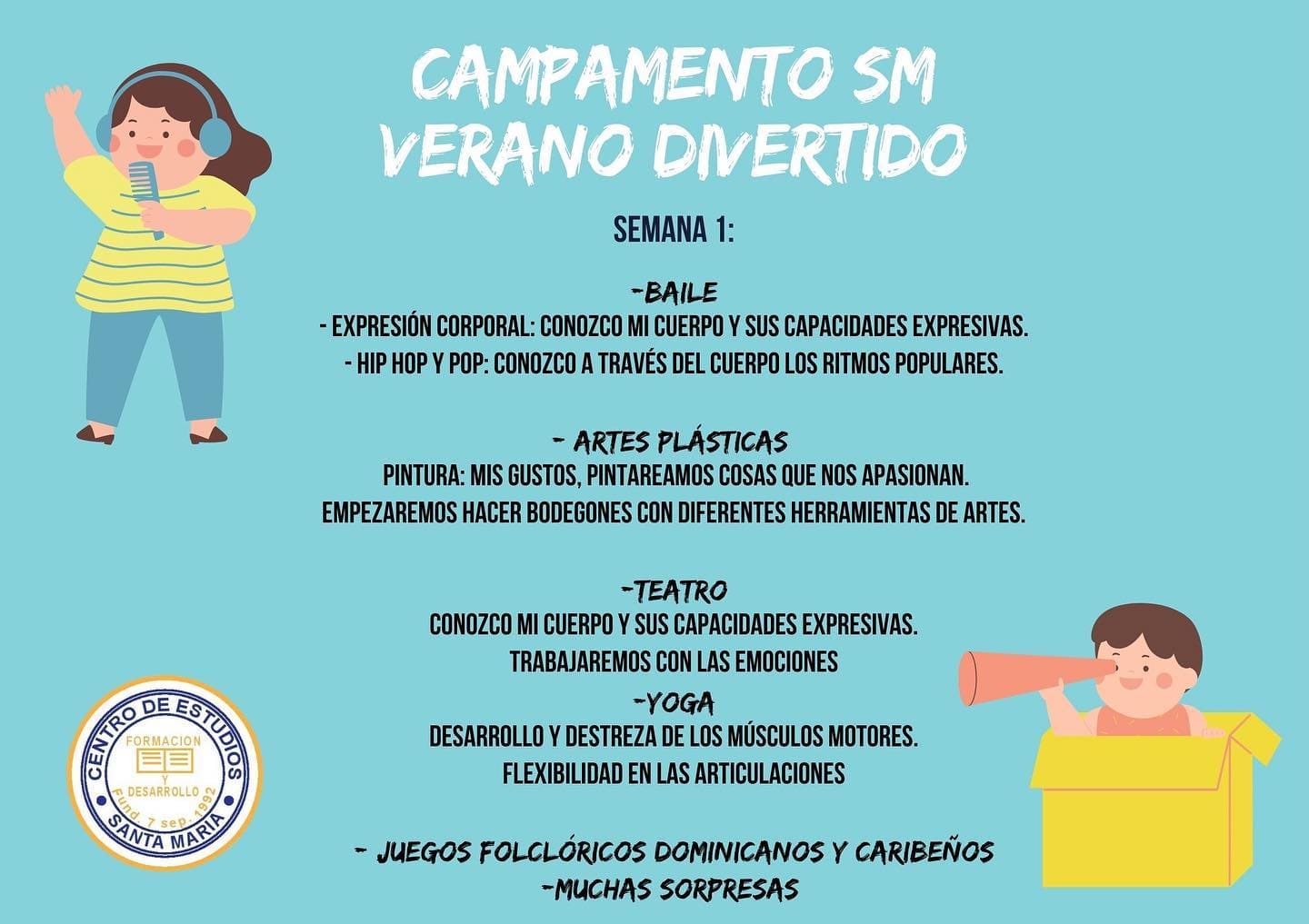 CAMPAMENTO SM
VERANO DIVERTIDO

SEMANA 1:

-BAILE
- EXPRESIÓN CORPORAL: CONOZCO MI CUERPO Y SUS CAPACIDADES EXPRESIVAS.
- HIP HOP Y POP: CONOZCO A TRAVÉS DEL CUERPO LOS RITMOS POPULARES.

- ARTES PLÁSTICAS
PINTURA: MIS GUSTOS, PINTAREAMOS COSAS QUE NOS APASIONAN.
EMPEZAREMOS HACER BODEGONES CON DIFERENTES HERRAMIENTAS DE ARTES.

-TEATRO
CONOZCO MI CUERPO Y SUS CAPACIDADES EXPRESIVAS.
TRABAJAREMOS CON LAS EMOCIONES
-YOGA
DESARROLLO Y DESTREZA DE LOS MÚSCULOS MOTORES.
FLEXIBILIDAD EN LAS ARTICULACIONES

- JUEGOS FOLCLÓRICOS DOMINICANOS Y CARIBEÑOS
-MUCHAS SORPRESAS

CENTRO DE ESTUDIOS
FORMACION
Y
DESARROLLO
Fund. 7 sep. 1992
SANTA MARIA